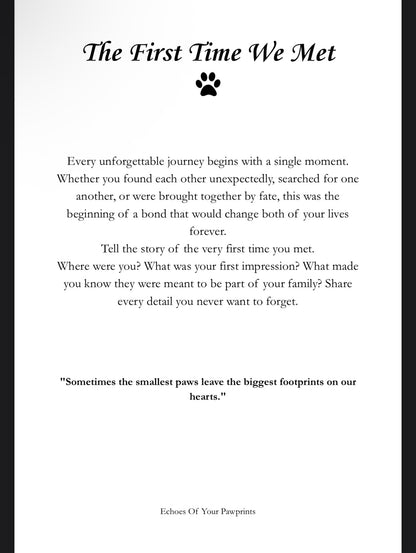 The First Time We Met

Every unforgettable journey begins with a single moment. Whether you found each other unexpectedly, searched for one another, or were brought together by fate, this was the beginning of a bond that would change both of your lives forever.

Tell the story of the very first time you met.

Where were you? What was your first impression? What made you know they were meant to be part of your family? Share every detail you never want to forget.

"Sometimes the smallest paws leave the biggest footprints on our hearts."

Echoes Of Your Pawprints